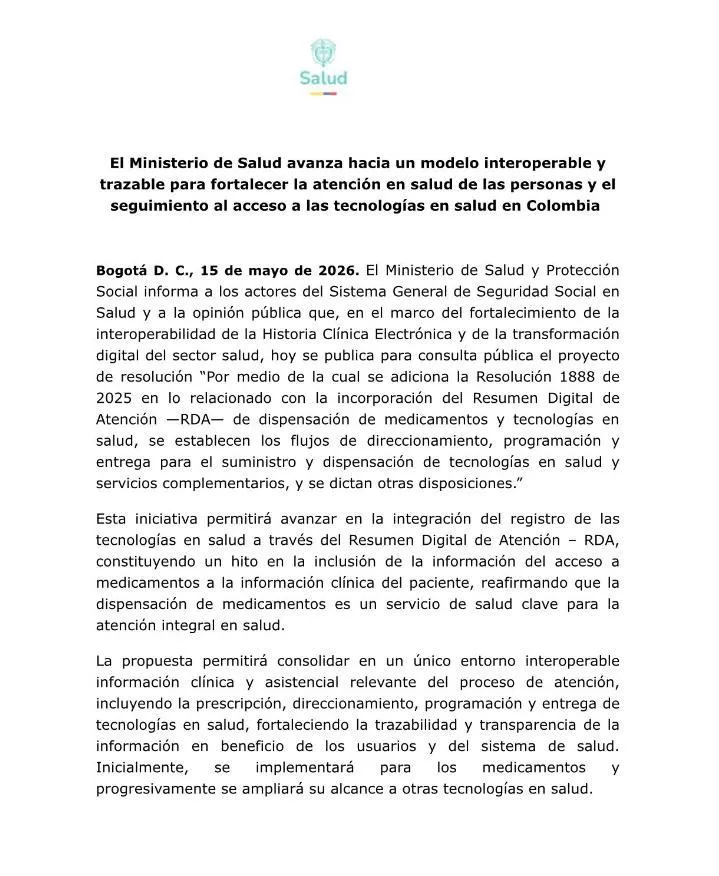 Salud

El Ministerio de Salud avanza hacia un modelo interoperable y trazable para fortalecer la atención en salud de las personas y el seguimiento al acceso a las tecnologías en salud en Colombia

Bogotá D. C., 15 de mayo de 2026. El Ministerio de Salud y Protección Social informa a los actores del Sistema General de Seguridad Social en Salud y a la opinión pública que, en el marco del fortalecimiento de la interoperabilidad de la Historia Clínica Electrónica y de la transformación digital del sector salud, hoy se publica para consulta pública el proyecto de resolución "Por medio de la cual se adiciona la Resolución 1888 de 2025 en lo relacionado con la incorporación del Resumen Digital de Atención —RDA— de dispensación de medicamentos y tecnologías en salud, se establecen los flujos de direccionamiento, programación y entrega para el suministro y dispensación de tecnologías en salud y servicios complementarios, y se dictan otras disposiciones."

Esta iniciativa permitirá avanzar en la integración del registro de las tecnologías en salud a través del Resumen Digital de Atención – RDA, constituyendo un hito en la inclusión de la información del acceso a medicamentos a la información clínica del paciente, reafirmando que la dispensación de medicamentos es un servicio de salud clave para la atención integral en salud.

La propuesta permitirá consolidar en un único entorno interoperable información clínica y asistencial relevante del proceso de atención, incluyendo la prescripción, direccionamiento, programación y entrega de tecnologías en salud, fortaleciendo la trazabilidad y transparencia de la información en beneficio de los usuarios y del sistema de salud. Inicialmente, se implementará para los medicamentos y progresivamente se ampliará su alcance a otras tecnologías en salud.